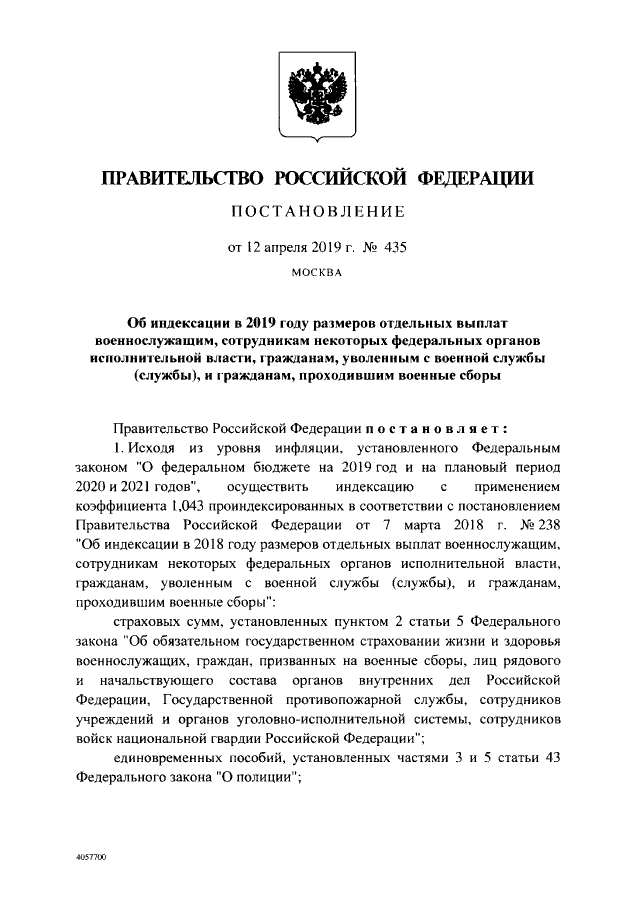 ПРАВИТЕЛЬСТВО РОССИЙСКОЙ ФЕДЕРАЦИИ

ПОСТАНОВЛЕНИЕ

от 12 апреля 2019 г. № 435

МОСКВА

Об индексации в 2019 году размеров отдельных выплат военнослужащим, сотрудникам некоторых федеральных органов исполнительной власти, гражданам, уволенным с военной службы (службы), и гражданам, проходившим военные сборы

Правительство Российской Федерации постановляет:

1. Исходя из уровня инфляции, установленного Федеральным законом "О федеральном бюджете на 2019 год и на плановый период 2020 и 2021 годов", осуществить индексацию с применением коэффициента 1,043 проиндексированных в соответствии с постановлением Правительства Российской Федерации от 7 марта 2018 г. № 238 "Об индексации в 2018 году размеров отдельных выплат военнослужащим, сотрудникам некоторых федеральных органов исполнительной власти, гражданам, уволенным с военной службы (службы), и гражданам, проходившим военные сборы":

страховых сумм, установленных пунктом 2 статьи 5 Федерального закона "Об обязательном государственном страховании жизни и здоровья военнослужащих, граждан, призванных на военные сборы, лиц рядового и начальствующего состава органов внутренних дел Российской Федерации, Государственной противопожарной службы, сотрудников учреждений и органов уголовно-исполнительной системы, сотрудников войск национальной гвардии Российской Федерации";

единовременных пособий, установленных частями 3 и 5 статьи 43 Федерального закона "О полиции";

4057700